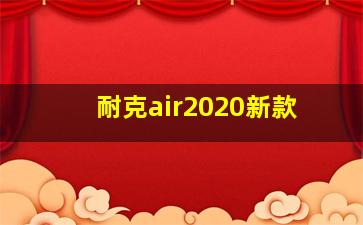 耐克air2020新款